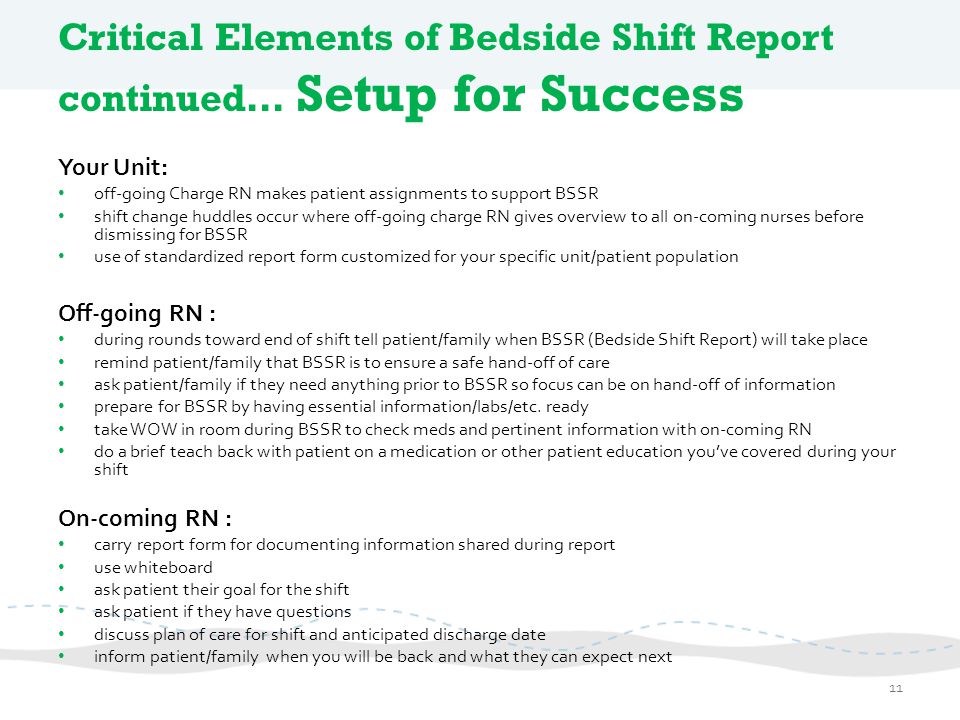 Critical Elements of Bedside Shift Report continued… Setup for Success

Your Unit:
• off-going Charge RN makes patient assignments to support BSSR
• shift change huddles occur where off-going charge RN gives overview to all on-coming nurses before dismissing for BSSR
• use of standardized report form customized for your specific unit/patient population

Off-going RN :
• during rounds toward end of shift tell patient/family when BSSR (Bedside Shift Report) will take place
• remind patient/family that BSSR is to ensure a safe hand-off of care
• ask patient/family if they need anything prior to BSSR so focus can be on hand-off of information
• prepare for BSSR by having essential information/labs/etc. ready
• take WOW in room during BSSR to check meds and pertinent information with on-coming RN
• do a brief teach back with patient on a medication or other patient education you've covered during your shift

On-coming RN :
• carry report form for documenting information shared during report
• use whiteboard
• ask patient their goal for the shift
• ask patient if they have questions
• discuss plan of care for shift and anticipated discharge date
• inform patient/family when you will be back and what they can expect next

11